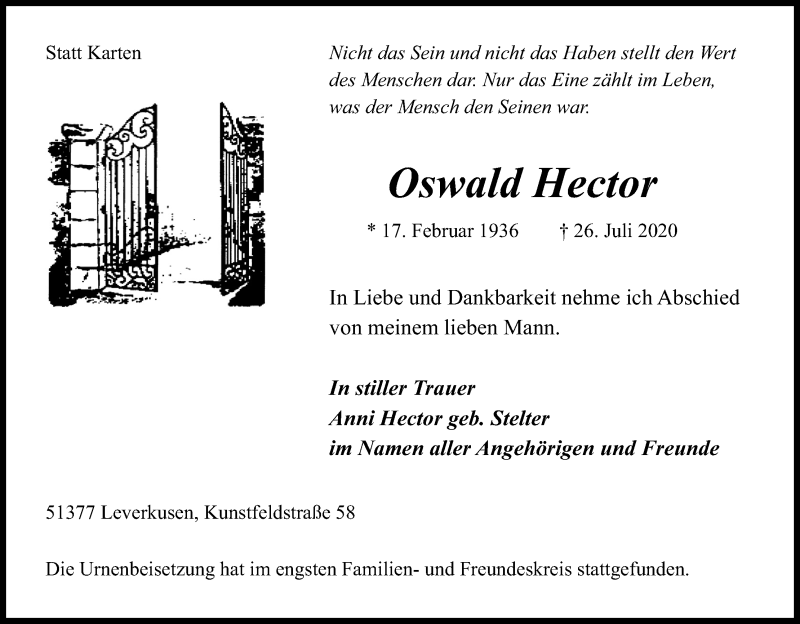 Statt Karten

Nicht das Sein und nicht das Haben stellt den Wert des Menschen dar. Nur das Eine zählt im Leben, was der Mensch den Seinen war.

Oswald Hector

* 17. Februar 1936 † 26. Juli 2020

In Liebe und Dankbarkeit nehme ich Abschied von meinem lieben Mann.

In stiller Trauer
Anni Hector geb. Stelter
im Namen aller Angehörigen und Freunde

51377 Leverkusen, Kunstfeldstraße 58

Die Urnenbeisetzung hat im engsten Familien- und Freundeskreis stattgefunden.